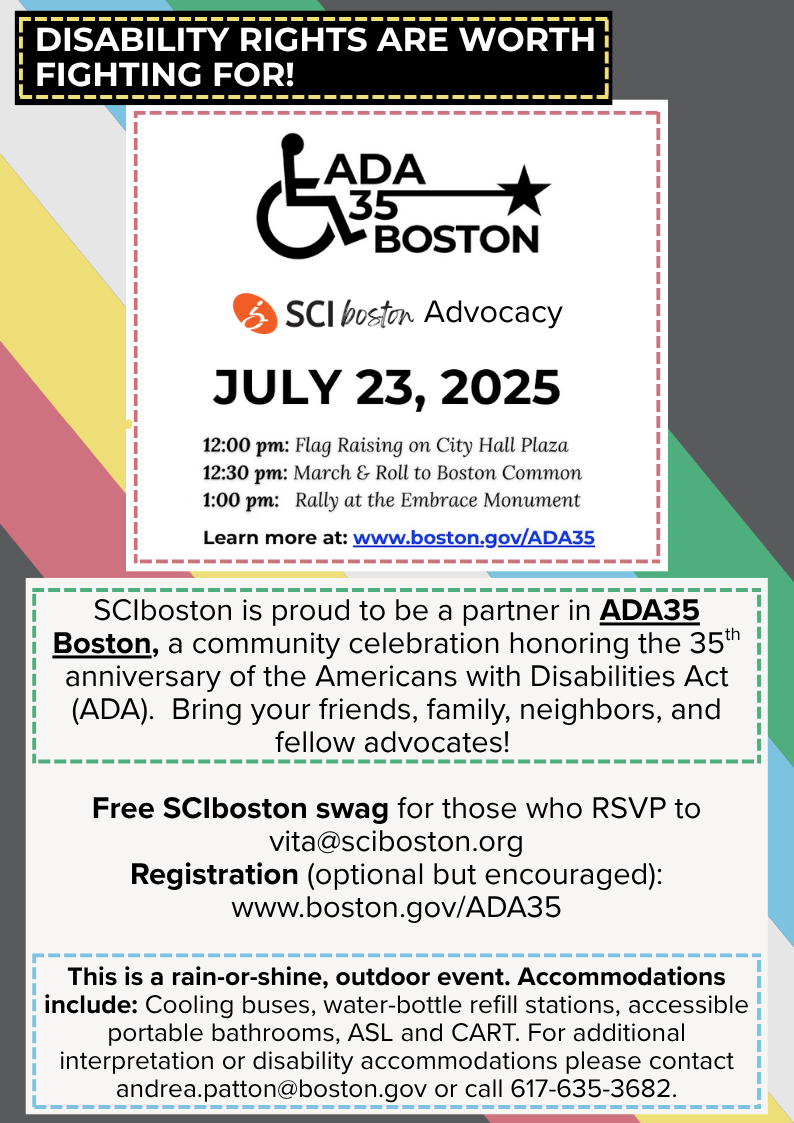 DISABILITY RIGHTS ARE WORTH FIGHTING FOR!

ADA 35 BOSTON

SCI boston Advocacy

JULY 23, 2025

12:00 pm: Flag Raising on City Hall Plaza
12:30 pm: March & Roll to Boston Common
1:00 pm: Rally at the Embrace Monument

Learn more at: www.boston.gov/ADA35

SCIboston is proud to be a partner in ADA35 Boston, a community celebration honoring the 35$^{th}$ anniversary of the Americans with Disabilities Act (ADA). Bring your friends, family, neighbors, and fellow advocates!

Free SCIboston swag for those who RSVP to vita@sciboston.org
Registration (optional but encouraged): www.boston.gov/ADA35

This is a rain-or-shine, outdoor event. Accommodations include: Cooling buses, water-bottle refill stations, accessible portable bathrooms, ASL and CART. For additional interpretation or disability accommodations please contact andrea.patton@boston.gov or call 617-635-3682.